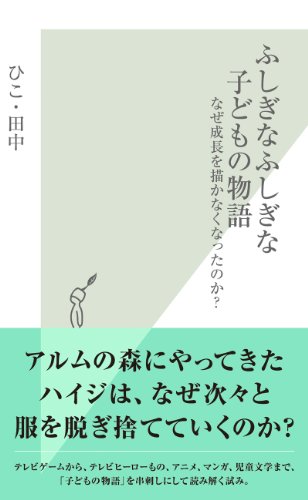 ふしぎなふしぎな
子どもの物語
なぜ成長を描かなくなったのか?

ひこ・田中

アルムの森にやってきた
ハイジは、なぜ次々と
服を脱ぎ捨てていくのか?

テレビゲームから、テレビヒーローもの、アニメ、マンガ、児童文学まで、
「子どもの物語」を串刺しにして読み解く試み。